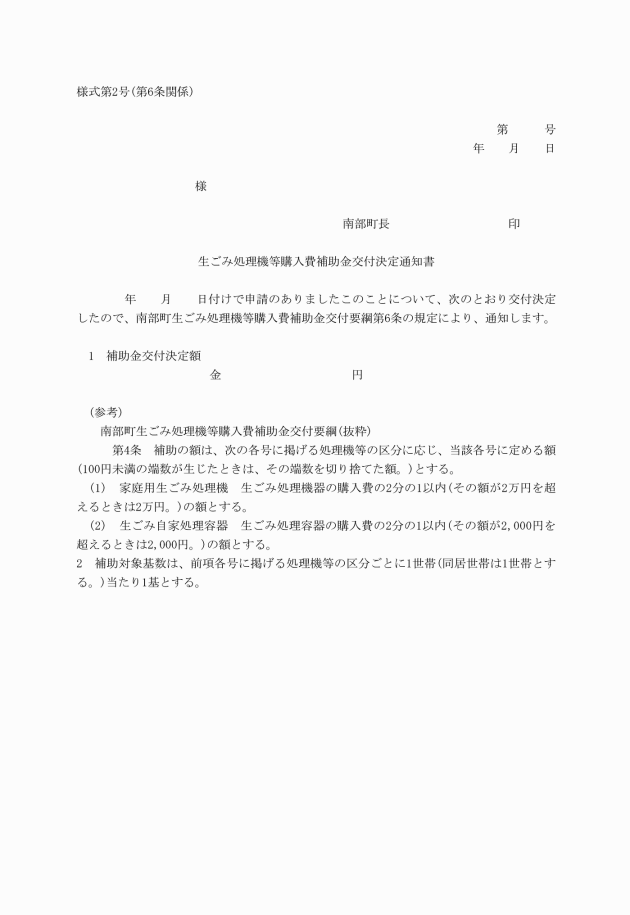 様式第2号(第6条関係)

第　　号
年　　月　　日

様

南部町長　　　　　　　　印

生ごみ処理機等購入費補助金交付決定通知書

年　　月　　日付けで申請のありましたこのことについて、次のとおり交付決定したので、南部町生ごみ処理機等購入費補助金交付要綱第6条の規定により、通知します。

1　補助金交付決定額
金　　　　　　　　円

(参考)
南部町生ごみ処理機等購入費補助金交付要綱(抜粋)
第4条　補助の額は、次の各号に掲げる処理機等の区分に応じ、当該各号に定める額(100円未満の端数が生じたときは、その端数を切り捨てた額。)とする。
(1)　家庭用生ごみ処理機　生ごみ処理機器の購入費の2分の1以内(その額が2万円を超えるときは2万円。)の額とする。
(2)　生ごみ自家処理容器　生ごみ処理容器の購入費の2分の1以内(その額が2,000円を超えるときは2,000円。)の額とする。
2　補助対象基数は、前項各号に掲げる処理機等の区分ごとに1世帯(同居世帯は1世帯とする。)当たり1基とする。